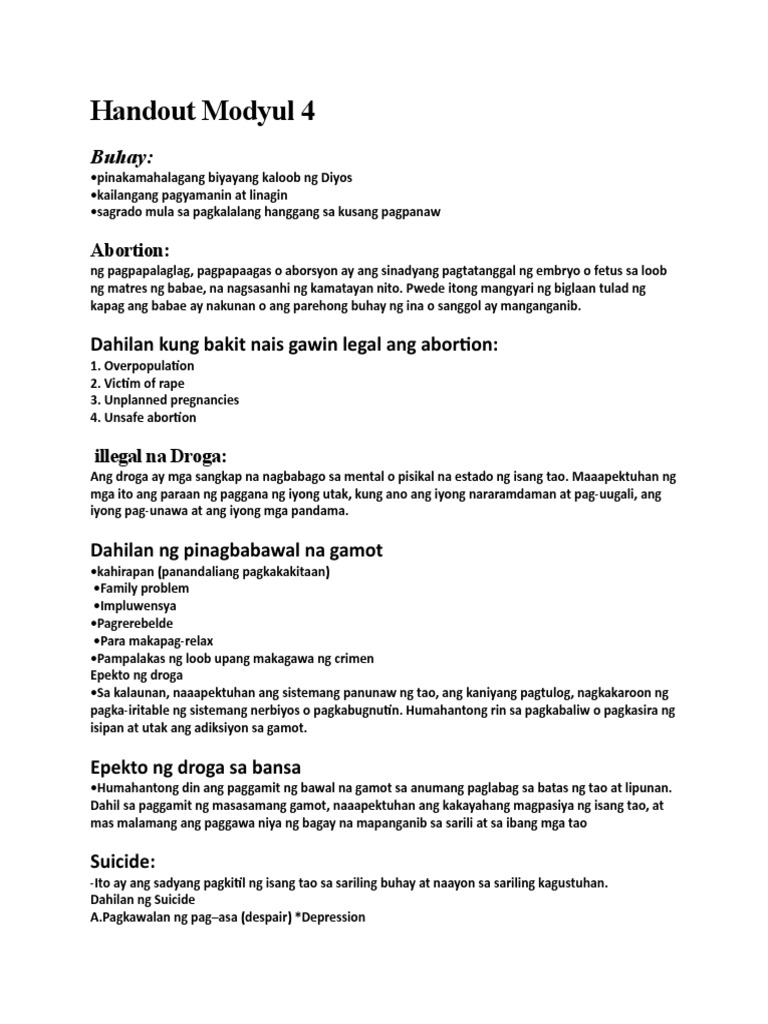 Handout Modyul 4

Buhay:
•pinakamahalagang biyayang kaloob ng Diyos
•kailangang pagyamanin at linagin
•sagrado mula sa pagkalalang hanggang sa kusang pagpanaw

Abortion:
ng pagpapalaglag, pagpapaagas o aborsyon ay ang sinadyang pagtatanggal ng embryo o fetus sa loob ng matres ng babae, na nagsasanhi ng kamatayan nito. Pwede itong mangyari ng biglaan tulad ng kapag ang babae ay nakunan o ang parehong buhay ng ina o sanggol ay manganganib.

Dahilan kung bakit nais gawin legal ang abortion:
1. Overpopulation
2. Victim of rape
3. Unplanned pregnancies
4. Unsafe abortion

illegal na Droga:
Ang droga ay mga sangkap na nagbabago sa mental o pisikal na estado ng isang tao. Maaapektuhan ng mga ito ang paraan ng paggana ng iyong utak, kung ano ang iyong nararamdaman at pag-uugali, ang iyong pag-unawa at ang iyong mga pandama.

Dahilan ng pinagbabawal na gamot
•kahirapan (panandaliang pagkakakitaan)
•Family problem
•Impluwensya
•Pagrerebelde
•Para makapag-relax
•Pampalakas ng loob upang makagawa ng crimen
Epekto ng droga
•Sa kalaunan, naaapektuhan ang sistemang panunaw ng tao, ang kaniyang pagtulog, nagkakaroon ng pagka-iritable ng sistemang nerbiyos o pagkabugnutin. Humahantong rin sa pagkabaliw o pagkasira ng isipan at utak ang adiksiyon sa gamot.

Epekto ng droga sa bansa
•Humahantong din ang paggamit ng bawal na gamot sa anumang paglabag sa batas ng tao at lipunan. Dahil sa paggamit ng masasamang gamot, naaapektuhan ang kakayahang magpasiya ng isang tao, at mas malamang ang paggawa niya ng bagay na mapanganib sa sarili at sa ibang mga tao

Suicide:
-Ito ay ang sadyang pagkitil ng isang tao sa sariling buhay at naayon sa sariling kagustuhan.
Dahilan ng Suicide
A.Pagkawalan ng pag–asa (despair) *Depression